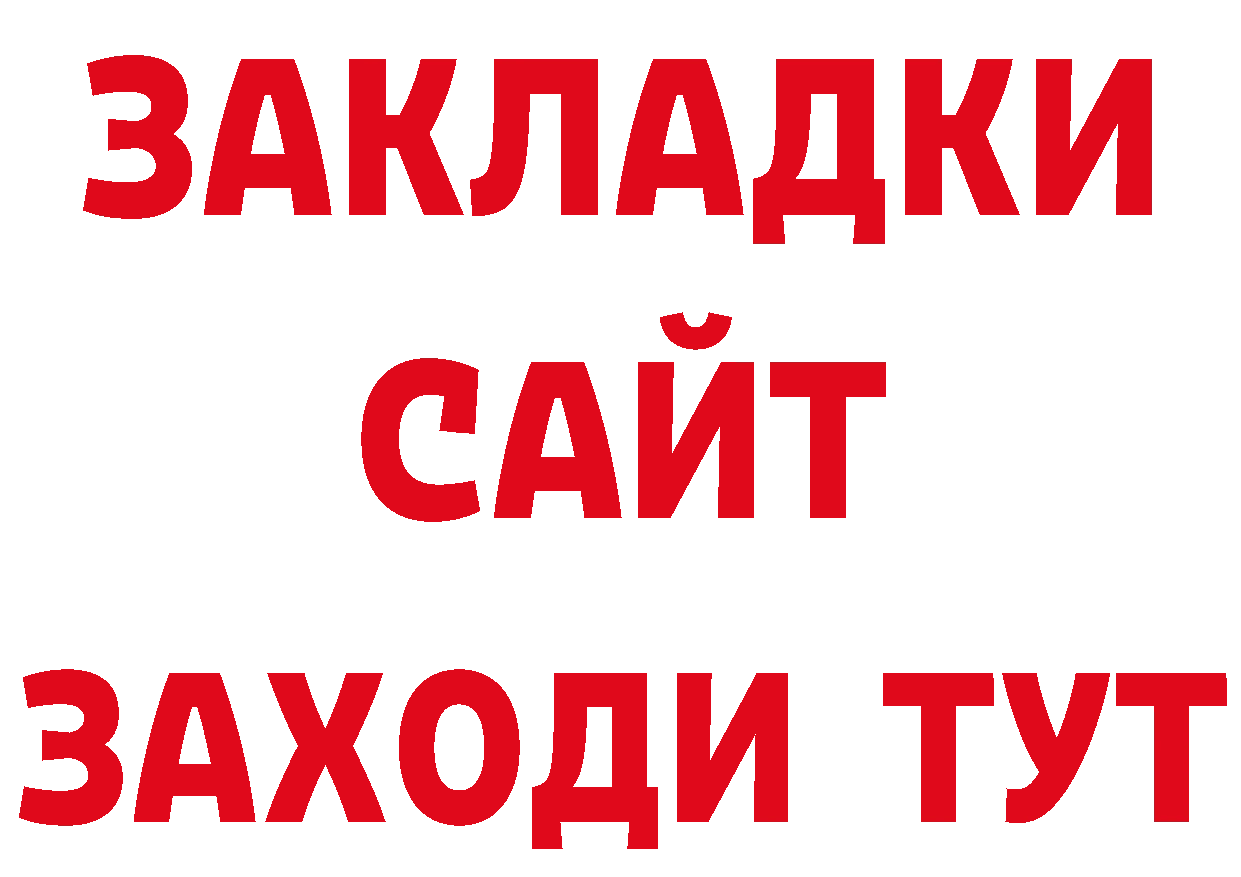 ЗАКЛАДКИ
САЙТ
ЗАХОДИ ТУТ